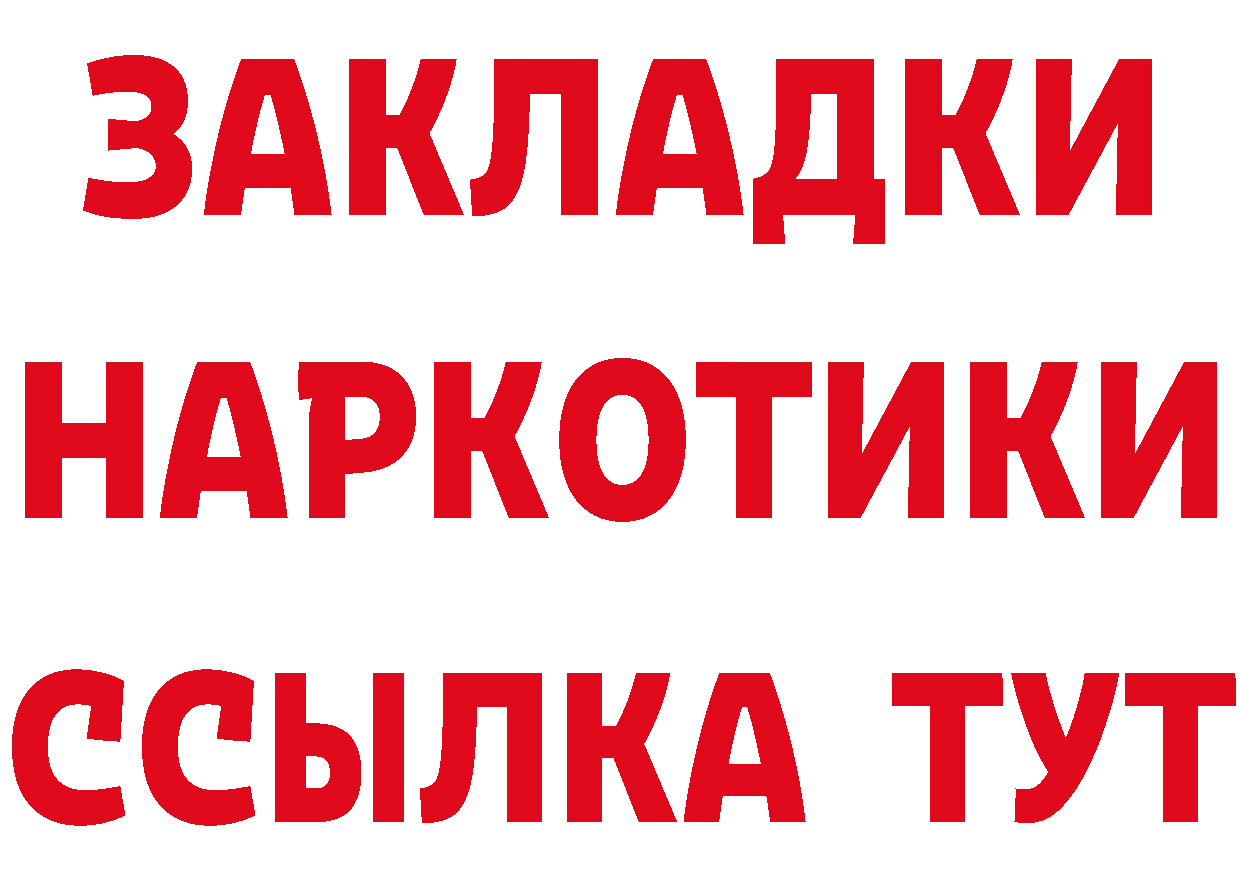 ЗАКЛАДКИ
НАРКОТИКИ
ССЫЛКА ТУТ